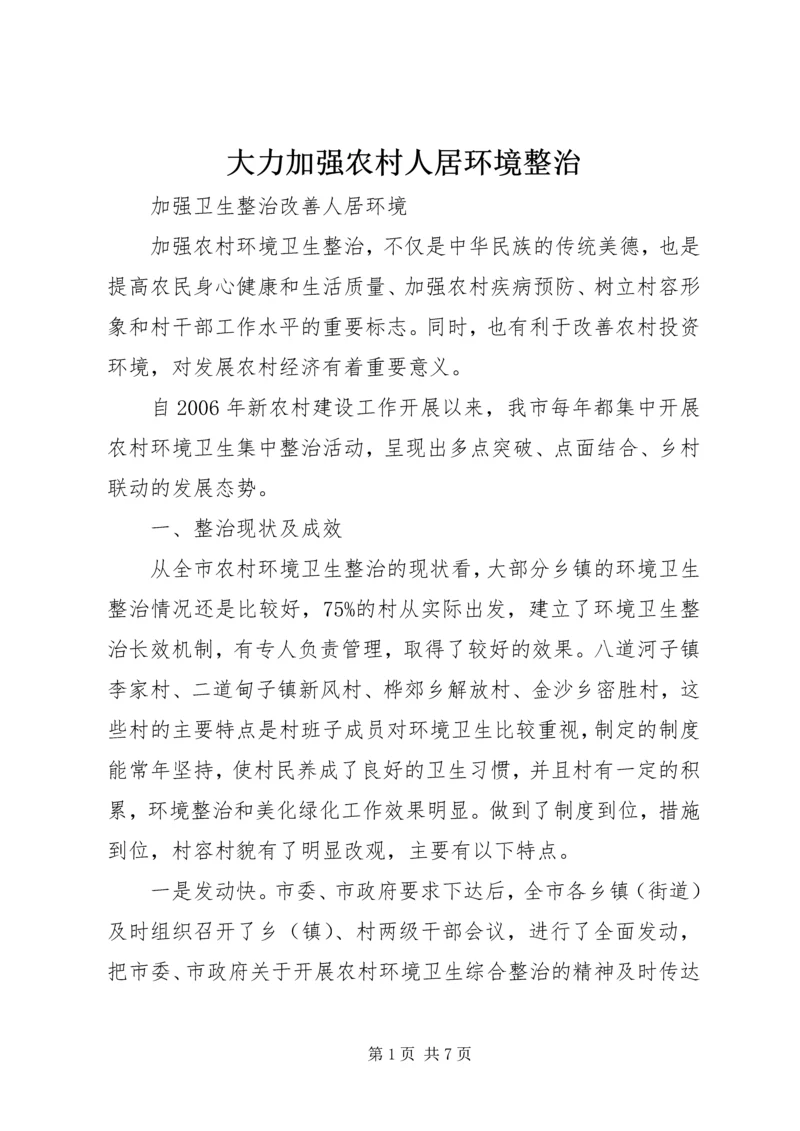 大力加强农村人居环境整治

加强卫生整治改善人居环境

加强农村环境卫生整治，不仅是中华民族的传统美德，也是提高农民身心健康和生活质量、加强农村疾病预防、树立村容形象和村干部工作水平的重要标志。同时，也有利于改善农村投资环境，对发展农村经济有着重要意义。

自2006年新农村建设工作开展以来，我市每年都集中开展农村环境卫生集中整治活动，呈现出多点突破、点面结合、乡村联动的发展态势。

一、整治现状及成效

从全市农村环境卫生整治的现状看，大部分乡镇的环境卫生整治情况还是比较好，75%的村从实际出发，建立了环境卫生整治长效机制，有专人负责管理，取得了较好的效果。八道河子镇李家村、二道甸子镇新风村、桦郊乡解放村、金沙乡密胜村，这些村的主要特点是村班子成员对环境卫生比较重视，制定的制度能常年坚持，使村民养成了良好的卫生习惯，并且村有一定的积累，环境整治和美化绿化工作效果明显。做到了制度到位，措施到位，村容村貌有了明显改观，主要有以下特点。

一是发动快。市委、市政府要求下达后，全市各乡镇（街道）及时组织召开了乡（镇）、村两级干部会议，进行了全面发动，把市委、市政府关于开展农村环境卫生综合整治的精神及时传达

第1页 共7页